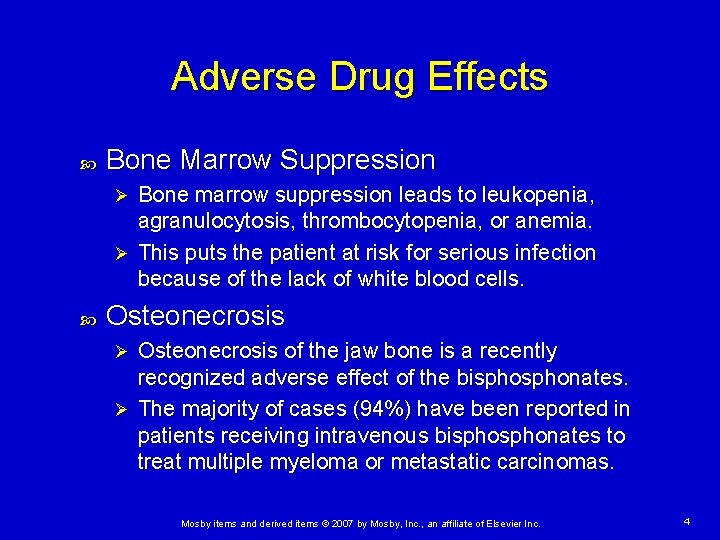 Adverse Drug Effects

Bone Marrow Suppression

Bone marrow suppression leads to leukopenia, agranulocytosis, thrombocytopenia, or anemia.

This puts the patient at risk for serious infection because of the lack of white blood cells.

Osteonecrosis

Osteonecrosis of the jaw bone is a recently recognized adverse effect of the bisphosphonates.

The majority of cases (94%) have been reported in patients receiving intravenous bisphosphonates to treat multiple myeloma or metastatic carcinomas.

Mosby items and derived items © 2007 by Mosby, Inc., an affiliate of Elsevier Inc.

4